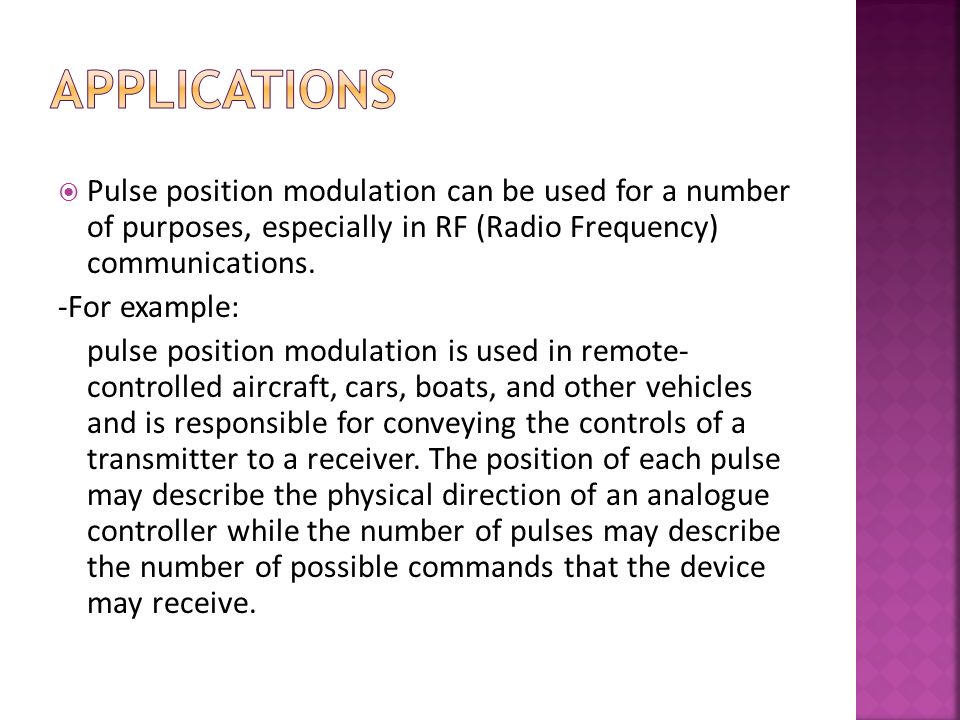 APPLICATIONS

Pulse position modulation can be used for a number of purposes, especially in RF (Radio Frequency) communications.

-For example:

pulse position modulation is used in remote-controlled aircraft, cars, boats, and other vehicles and is responsible for conveying the controls of a transmitter to a receiver. The position of each pulse may describe the physical direction of an analogue controller while the number of pulses may describe the number of possible commands that the device may receive.